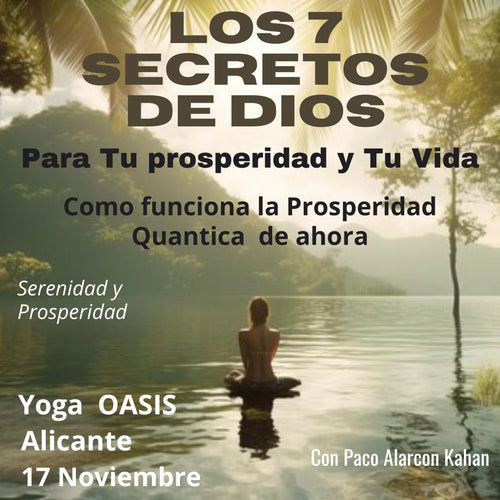 LOS 7 SECRETOS DE DIOS

Para Tu prosperidad y Tu Vida

Como funciona la Prosperidad Quantica de ahora

Serenidad y Prosperidad

Yoga OASIS
Alicante
17 Noviembre

Con Paco Alarcon Kahan